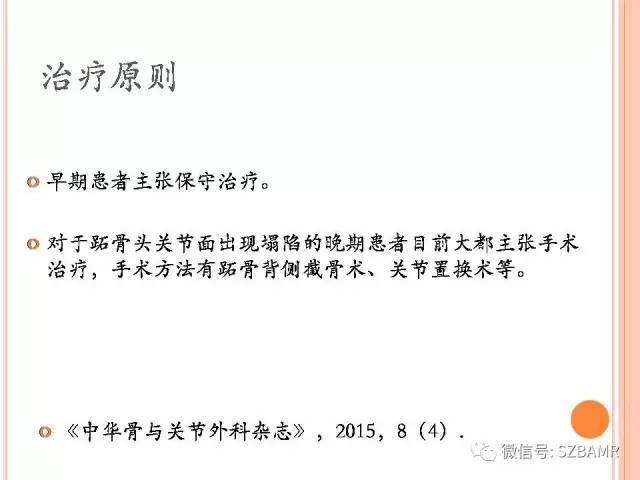 治疗原则

• 早期患者主张保守治疗。

• 对于跖骨头关节面出现塌陷的晚期患者目前大都主张手术治疗，手术方法有跖骨背侧截骨术、关节置换术等。

• 《中华骨与关节外科杂志》，2015，8（4）.

微信号: SZBAMR